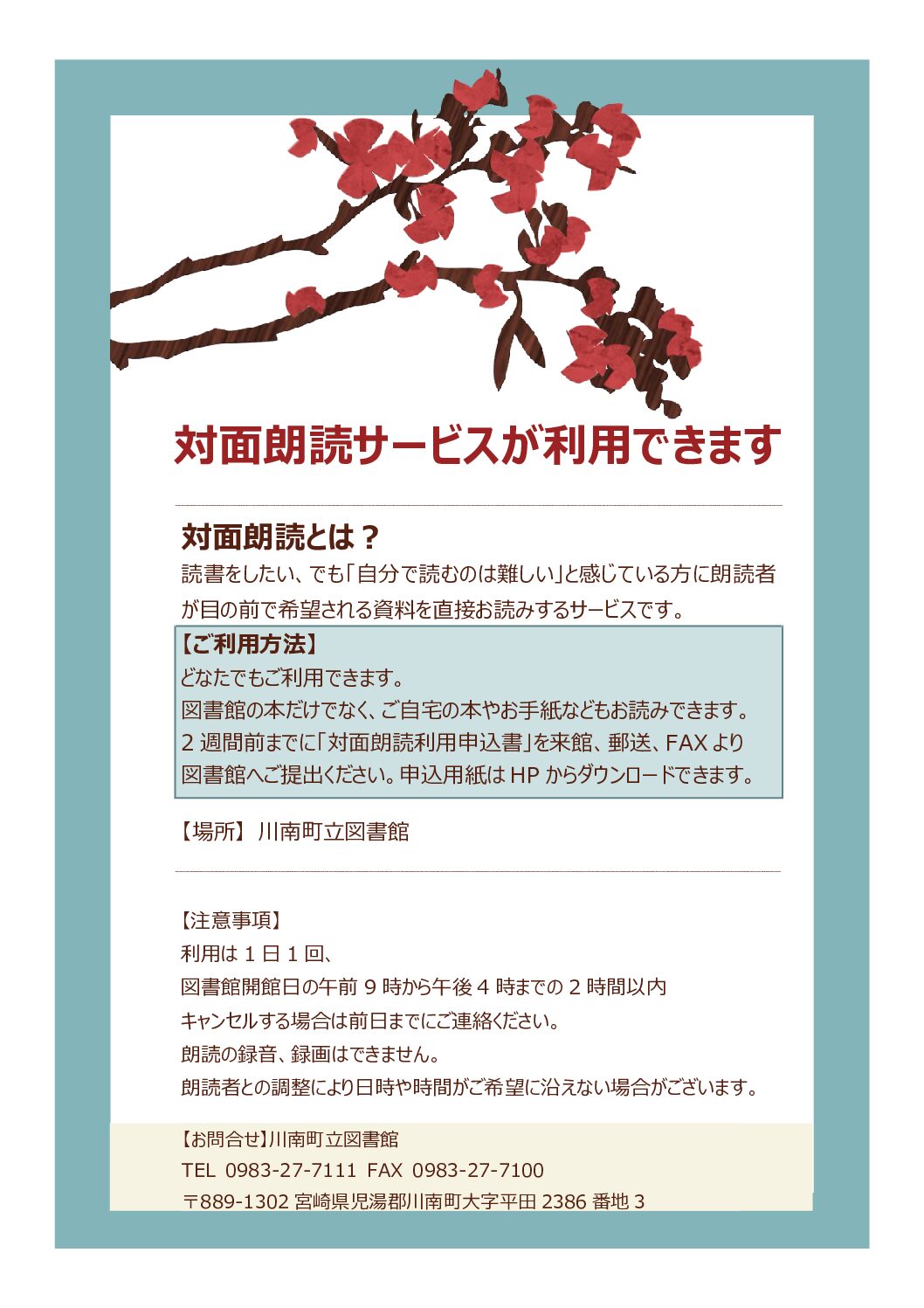 対面朗読サービスが利用できます

対面朗読とは？

読書をしたい、でも「自分で読むのは難しい」と感じている方に朗読者が目の前で希望される資料を直接お読みするサービスです。

【ご利用方法】
どなたでもご利用できます。
図書館の本だけでなく、ご自宅の本やお手紙などもお読みできます。
2 週間前までに「対面朗読利用申込書」を来館、郵送、FAX より図書館へご提出ください。申込用紙は HP からダウンロードできます。

【場所】 川南町立図書館

【注意事項】
利用は 1 日 1 回、
図書館開館日の午前 9 時から午後 4 時までの 2 時間以内
キャンセルする場合は前日までにご連絡ください。
朗読の録音、録画はできません。
朗読者との調整により日時や時間がご希望に沿えない場合がございます。

【お問合せ】川南町立図書館
TEL 0983-27-7111 FAX 0983-27-7100
〒889-1302 宮崎県児湯郡川南町大字平田 2386 番地 3